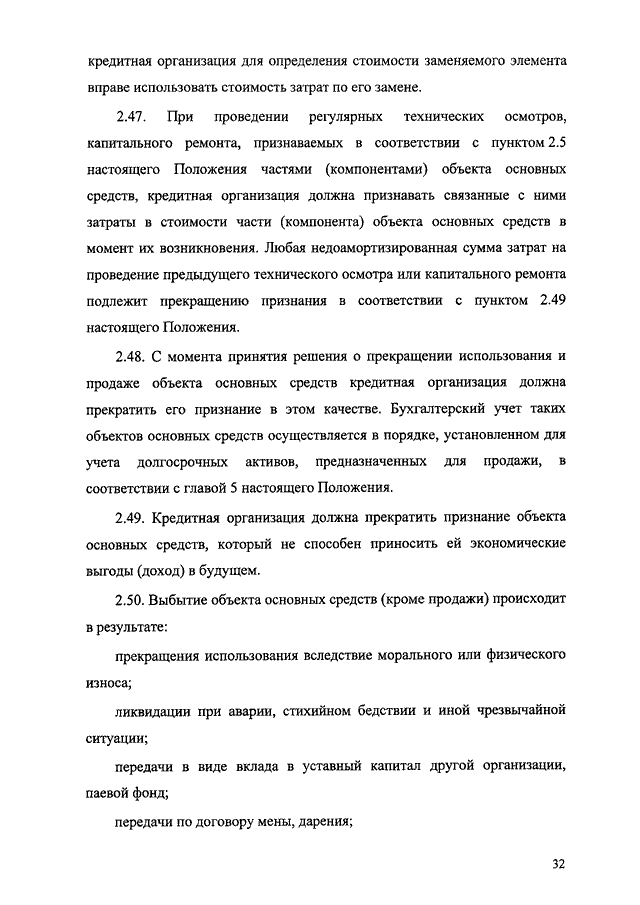 кредитная организация для определения стоимости заменяемого элемента вправе использовать стоимость затрат по его замене.

2.47. При проведении регулярных технических осмотров, капитального ремонта, признаваемых в соответствии с пунктом 2.5 настоящего Положения частями (компонентами) объекта основных средств, кредитная организация должна признавать связанные с ними затраты в стоимости части (компонента) объекта основных средств в момент их возникновения. Любая недоамортизированная сумма затрат на проведение предыдущего технического осмотра или капитального ремонта подлежит прекращению признания в соответствии с пунктом 2.49 настоящего Положения.

2.48. С момента принятия решения о прекращении использования и продаже объекта основных средств кредитная организация должна прекратить его признание в этом качестве. Бухгалтерский учет таких объектов основных средств осуществляется в порядке, установленном для учета долгосрочных активов, предназначенных для продажи, в соответствии с главой 5 настоящего Положения.

2.49. Кредитная организация должна прекратить признание объекта основных средств, который не способен приносить ей экономические выгоды (доход) в будущем.

2.50. Выбытие объекта основных средств (кроме продажи) происходит в результате:

прекращения использования вследствие морального или физического износа;

ликвидации при аварии, стихийном бедствии и иной чрезвычайной ситуации;

передачи в виде вклада в уставный капитал другой организации, паевой фонд;

передачи по договору мены, дарения;

32